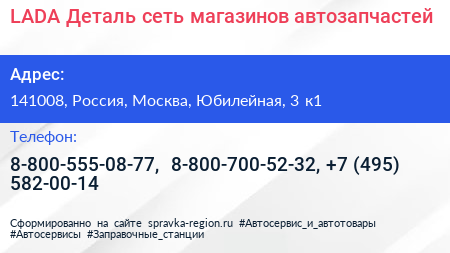 LADA Деталь сеть магазинов автозапчастей

Адрес:

141008, Россия, Москва, Юбилейная, 3 к1

Телефон:

8-800-555-08-77, 8-800-700-52-32, +7 (495) 582-00-14

Сформированно на сайте spravka-region.ru #Автосервис_и_автотовары #Автосервисы #Заправочные_станции